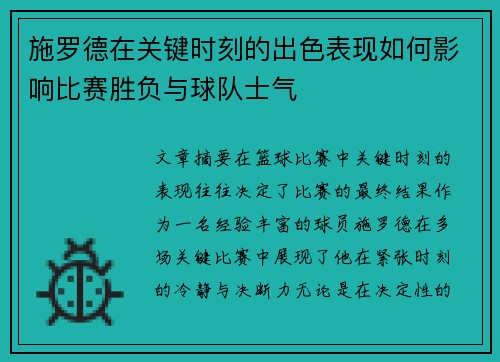 施罗德在关键时刻的出色表现如何影响比赛胜负与球队士气

文章摘要在篮球比赛中关键时刻的表现往往决定了比赛的最终结果作为一名经验丰富的球员施罗德在多场关键比赛中展现了他在紧张时刻的冷静与决断力无论是在决定性的